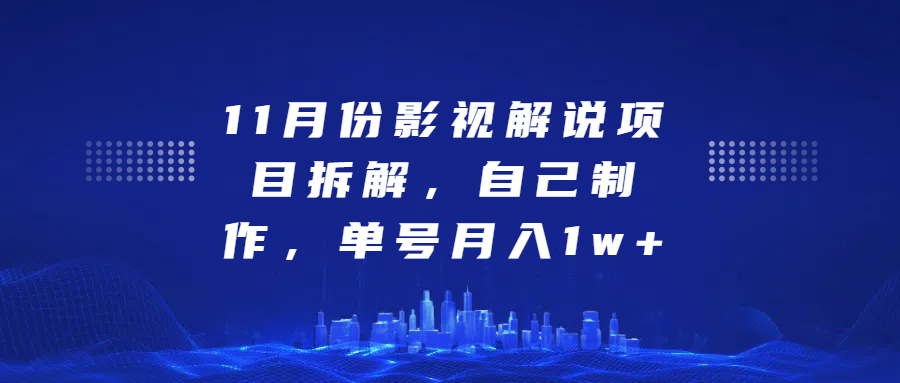 11月份影视解说项目拆解，自己制作，单号月入1w+